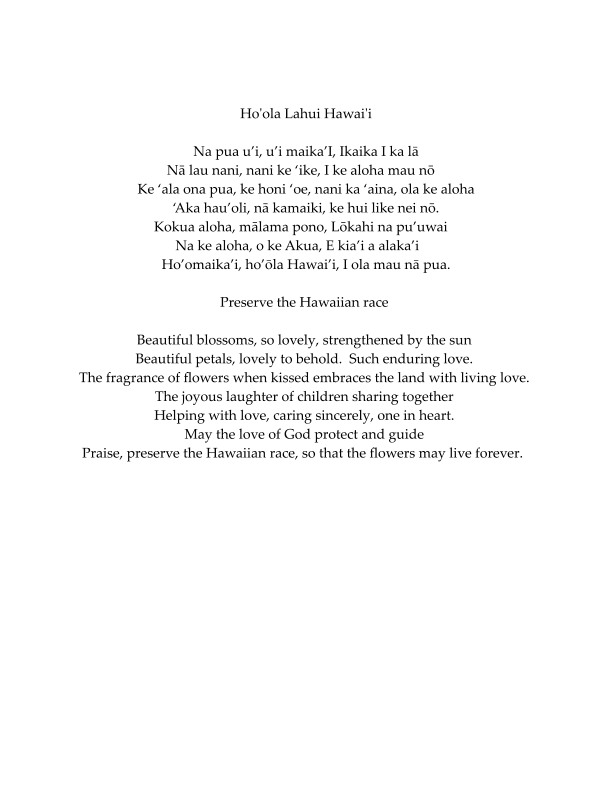 Ho'ola Lahui Hawai'i

Na pua u'i, u'i maika'I, Ikaika I ka lā
Nā lau nani, nani ke 'ike, I ke aloha mau nō
Ke 'ala ona pua, ke honi 'oe, nani ka 'aina, ola ke aloha
'Aka hau'oli, nā kamaiki, ke hui like nei nō.
Kokua aloha, mālama pono, Lōkahi na pu'uwai
Na ke aloha, o ke Akua, E kia'i a alaka'i
Ho'omaika'i, ho'ōla Hawai'i, I ola mau nā pua.

Preserve the Hawaiian race

Beautiful blossoms, so lovely, strengthened by the sun
Beautiful petals, lovely to behold. Such enduring love.
The fragrance of flowers when kissed embraces the land with living love.
The joyous laughter of children sharing together
Helping with love, caring sincerely, one in heart.
May the love of God protect and guide
Praise, preserve the Hawaiian race, so that the flowers may live forever.